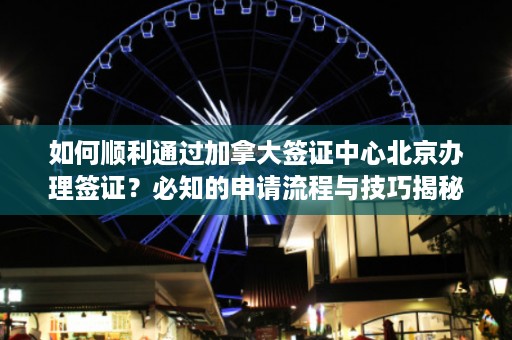 如何顺利通过加拿大签证中心北京办理签证？必知的申请流程与技巧揭秘